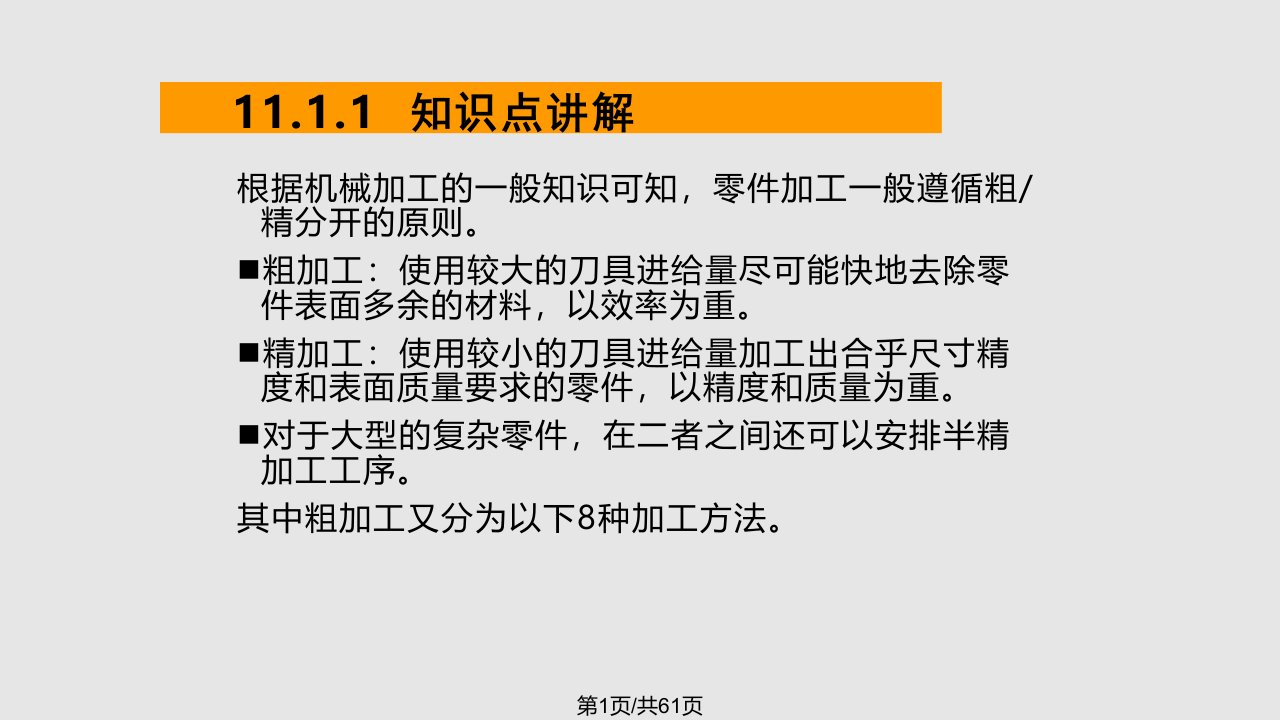 11.1.1 知识点讲解

根据机械加工的一般知识可知，零件加工一般遵循粗/精分开的原则。

■粗加工：使用较大的刀具进给量尽可能快地去除零件表面多余的材料，以效率为重。

■精加工：使用较小的刀具进给量加工出合乎尺寸精度和表面质量要求的零件，以精度和质量为重。

■对于大型的复杂零件，在二者之间还可以安排半精加工工序。

其中粗加工又分为以下8种加工方法。

第1页/共61页